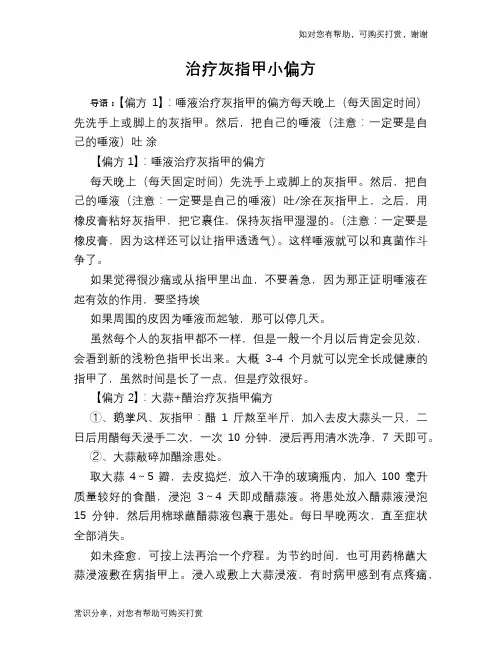 如对您有帮助，可购买打赏，谢谢

治疗灰指甲小偏方

导语：【偏方 1】：唾液治疗灰指甲的偏方每天晚上（每天固定时间）先洗手上或脚上的灰指甲。然后，把自己的唾液（注意：一定要是自己的唾液）吐 涂

【偏方 1】：唾液治疗灰指甲的偏方

每天晚上（每天固定时间）先洗手上或脚上的灰指甲。然后，把自己的唾液（注意：一定要是自己的唾液）吐/涂在灰指甲上，之后，用橡皮膏粘好灰指甲，把它裹住，保持灰指甲湿湿的。（注意：一定要是橡皮膏，因为这样还可以让指甲透透气）。这样唾液就可以和真菌作斗争了。

如果觉得很沙痛或从指甲里出血，不要着急，因为那正证明唾液在起有效的作用，要坚持埃

如果周围的皮因为唾液而起皱，那可以停几天。

虽然每个人的灰指甲都不一样，但是一般一个月以后肯定会见效，会看到新的浅粉色指甲长出来。大概 3-4 个月就可以完全长成健康的指甲了，虽然时间是长了一点，但是疗效很好。

【偏方 2】：大蒜+醋治疗灰指甲偏方

①、鹅掌风、灰指甲：醋 1 斤熬至半斤，加入去皮大蒜头一只，二日后用醋每天浸手二次，一次 10 分钟，浸后再用清水洗净，7 天即可。

②、大蒜敲碎加醋涂患处。

取大蒜 4～5 瓣，去皮捣烂，放入干净的玻璃瓶内，加入 100 毫升质量较好的食醋，浸泡 3～4 天即成醋蒜液。将患处放入醋蒜液浸泡 15 分钟，然后用棉球蘸醋蒜液包裹于患处。每日早晚两次，直至症状全部消失。

如未痊愈，可按上法再治一个疗程。为节约时间，也可用药棉蘸大蒜浸液敷在病指甲上。浸入或敷上大蒜浸液，有时病甲感到有点疼痛，

常识分享，对您有帮助可购买打赏